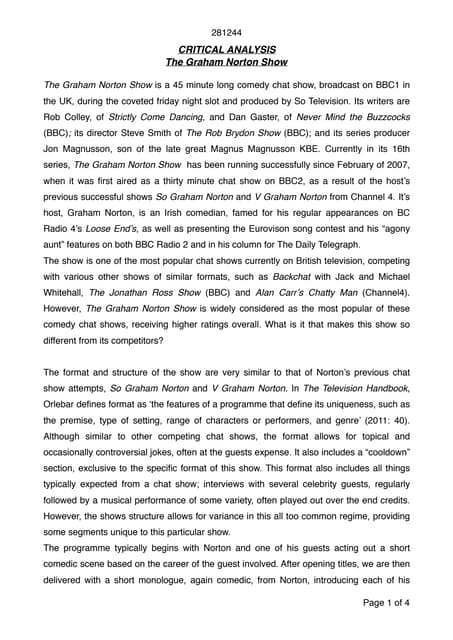 281244

CRITICAL ANALYSIS
The Graham Norton Show

The Graham Norton Show is a 45 minute long comedy chat show, broadcast on BBC1 in the UK, during the coveted friday night slot and produced by So Television. Its writers are Rob Colley, of Strictly Come Dancing, and Dan Gaster, of Never Mind the Buzzcocks (BBC); its director Steve Smith of The Rob Brydon Show (BBC); and its series producer Jon Magnusson, son of the late great Magnus Magnusson KBE. Currently in its 16th series, The Graham Norton Show has been running successfully since February of 2007, when it was first aired as a thirty minute chat show on BBC2, as a result of the host's previous successful shows So Graham Norton and V Graham Norton from Channel 4. It's host, Graham Norton, is an Irish comedian, famed for his regular appearances on BC Radio 4's Loose End's, as well as presenting the Eurovison song contest and his "agony aunt" features on both BBC Radio 2 and in his column for The Daily Telegraph.
The show is one of the most popular chat shows currently on British television, competing with various other shows of similar formats, such as Backchat with Jack and Michael Whitehall, The Jonathan Ross Show (BBC) and Alan Carr's Chatty Man (Channel4). However, The Graham Norton Show is widely considered as the most popular of these comedy chat shows, receiving higher ratings overall. What is it that makes this show so different from its competitors?

The format and structure of the show are very similar to that of Norton's previous chat show attempts, So Graham Norton and V Graham Norton. In The Television Handbook, Orlebar defines format as 'the features of a programme that define its uniqueness, such as the premise, type of setting, range of characters or performers, and genre' (2011: 40). Although similar to other competing chat shows, the format allows for topical and occasionally controversial jokes, often at the guests expense. It also includes a "cooldown" section, exclusive to the specific format of this show. This format also includes all things typically expected from a chat show; interviews with several celebrity guests, regularly followed by a musical performance of some variety, often played out over the end credits. However, the shows structure allows for variance in this all too common regime, providing some segments unique to this particular show.
The programme typically begins with Norton and one of his guests acting out a short comedic scene based on the career of the guest involved. After opening titles, we are then delivered with a short monologue, again comedic, from Norton, introducing each of his

Page 1 of 4